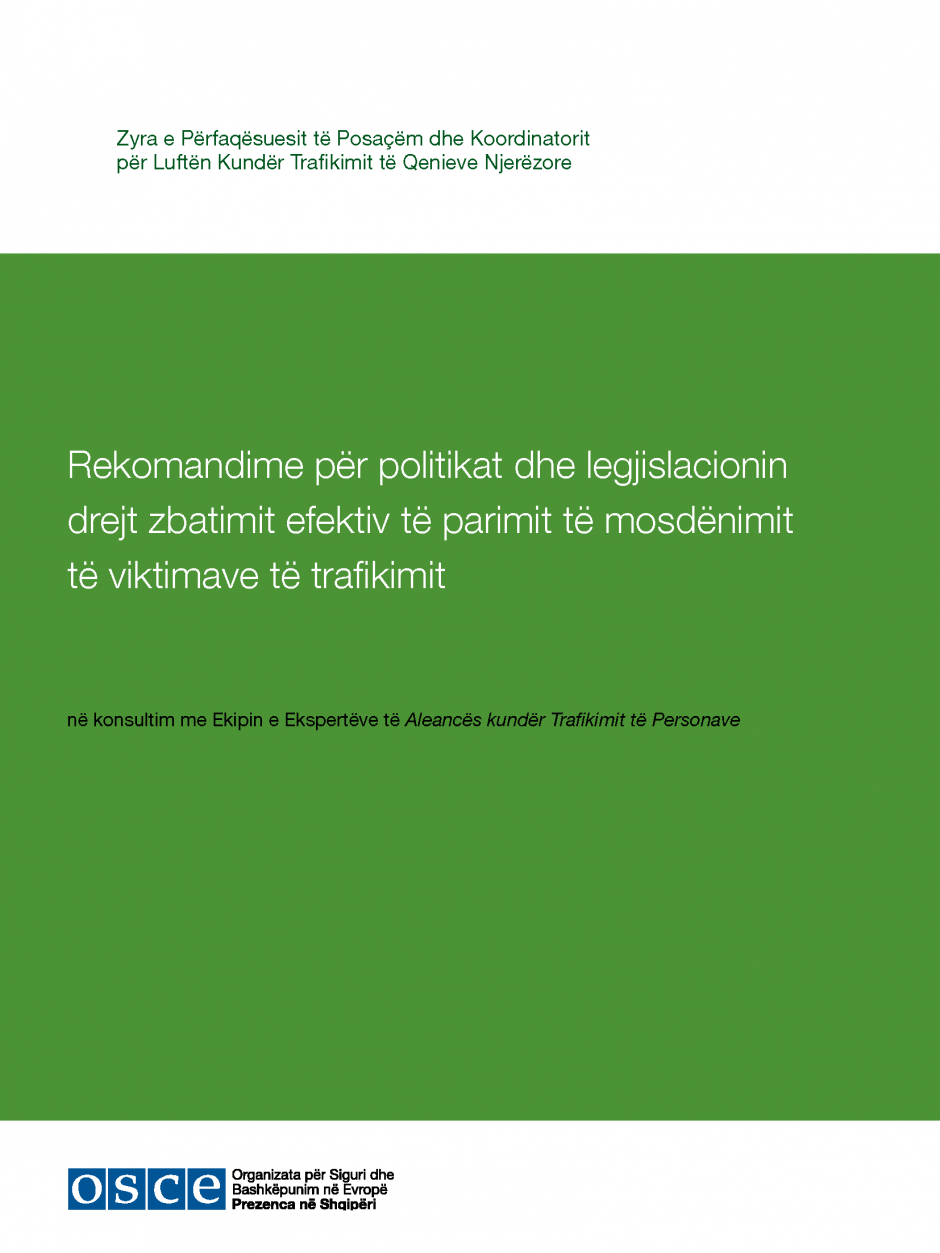 Zyra e Përfaqësuesit të Posaçëm dhe Koordinatorit për Luftën Kundër Trafikimit të Qenieve Njerëzore

Rekomandime për politikat dhe legjislacionin drejt zbatimit efektiv të parimit të mosdënimit të viktimave të trafikimit

në konsultim me Ekipin e Ekspertëve të Aleancës kundër Trafikimit të Personave

OSCE

Organizata për Siguri dhe Bashkëpunim në Evropë
Prezenca në Shqipëri